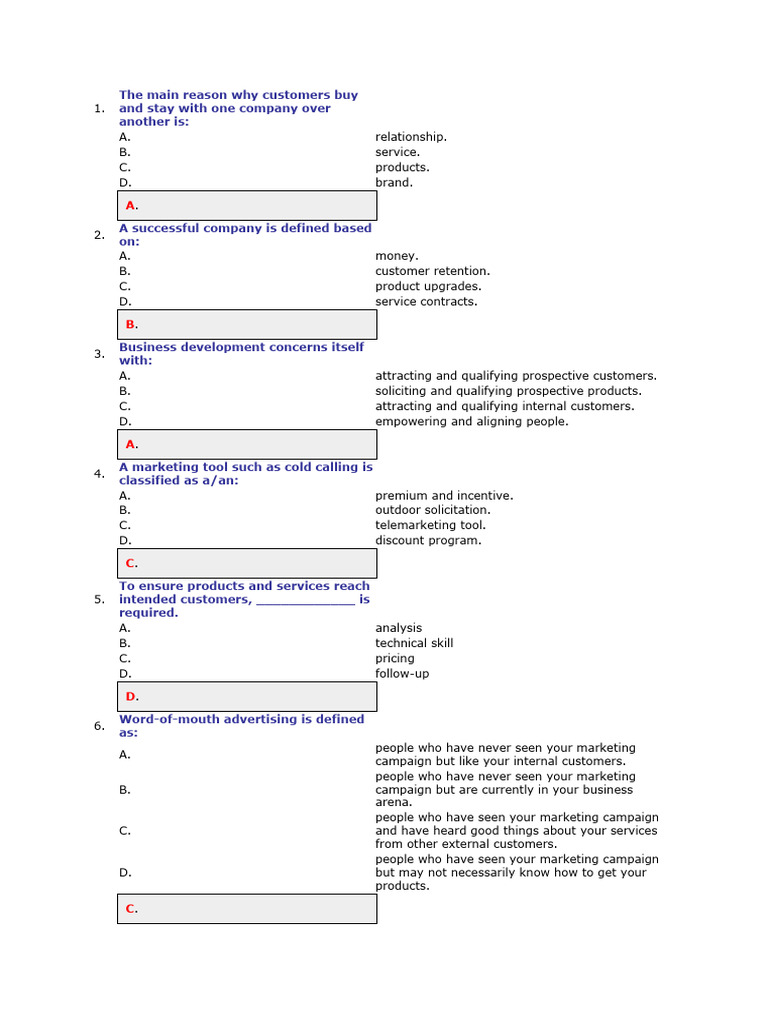 1. The main reason why customers buy and stay with one company over another is:
A. relationship.
B. service.
C. products.
D. brand.
A.

2. A successful company is defined based on:
A. money.
B. customer retention.
C. product upgrades.
D. service contracts.
B.

3. Business development concerns itself with:
A. attracting and qualifying prospective customers.
B. soliciting and qualifying prospective products.
C. attracting and qualifying internal customers.
D. empowering and aligning people.
A.

4. A marketing tool such as cold calling is classified as a/an:
A. premium and incentive.
B. outdoor solicitation.
C. telemarketing tool.
D. discount program.
C.

5. To ensure products and services reach intended customers, ______________ is required.
A. analysis
B. technical skill
C. pricing
D. follow-up
D.

6. Word-of-mouth advertising is defined as:
A. people who have never seen your marketing campaign but like your internal customers.
B. people who have never seen your marketing campaign but are currently in your business arena.
C. people who have seen your marketing campaign and have heard good things about your services from other external customers.
D. people who have seen your marketing campaign but may not necessarily know how to get your products.
C.